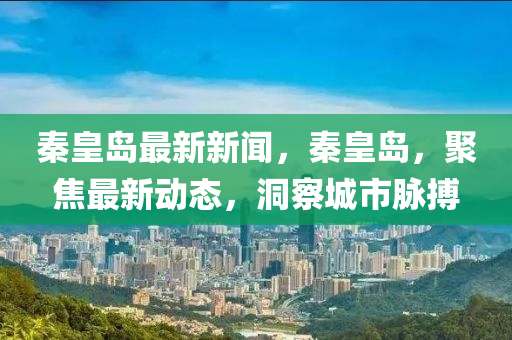 秦皇岛最新新闻，秦皇岛，聚焦最新动态，洞察城市脉搏